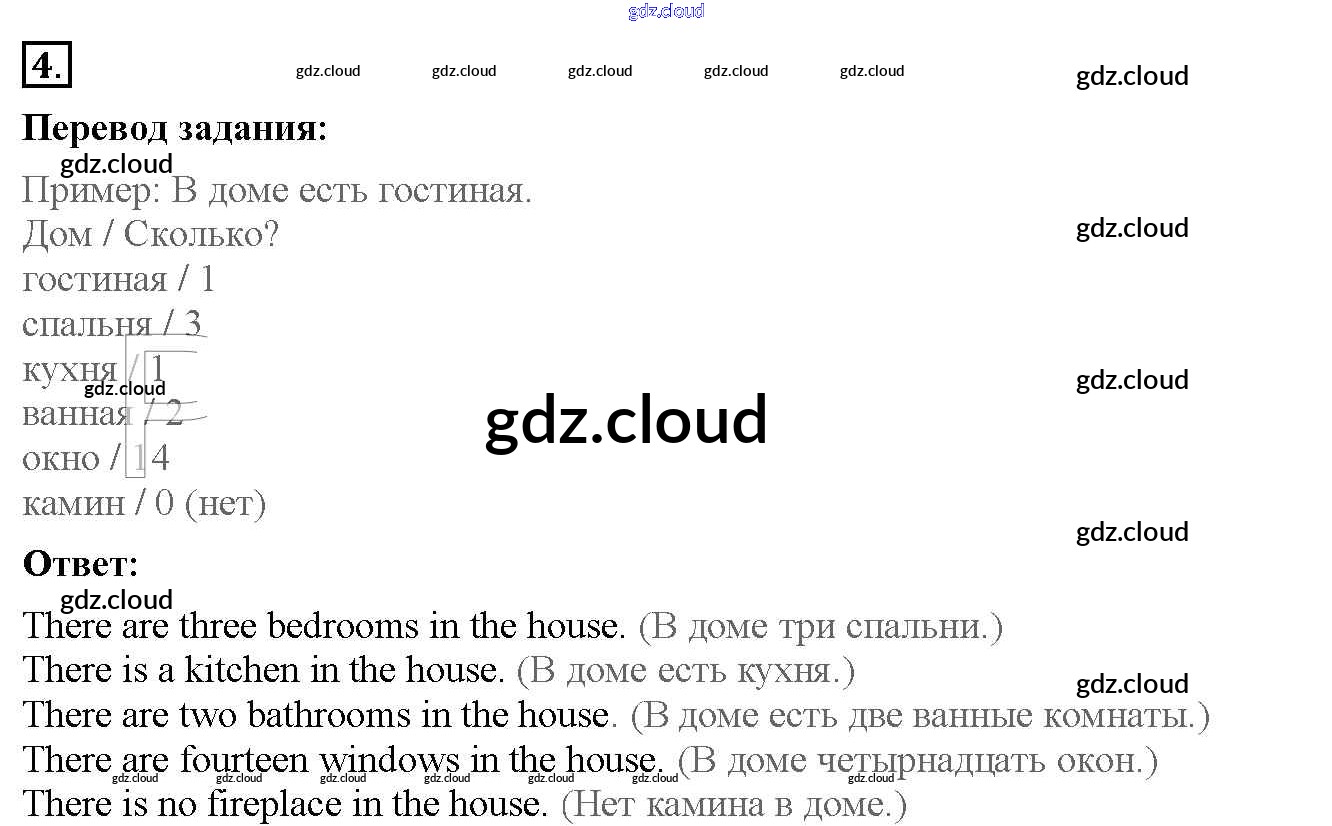 4.

Перевод задания:

Пример: В доме есть гостиная.
Дом / Сколько?
гостиная / 1
спальня / 3
кухня / 1
ванная / 2
окно / 14
камин / 0 (нет)

Ответ:

There are three bedrooms in the house. (В доме три спальни.)
There is a kitchen in the house. (В доме есть кухня.)
There are two bathrooms in the house. (В доме есть две ванные комнаты.)
There are fourteen windows in the house. (В доме четырнадцать окон.)
There is no fireplace in the house. (Нет камина в доме.)

gdz.cloud